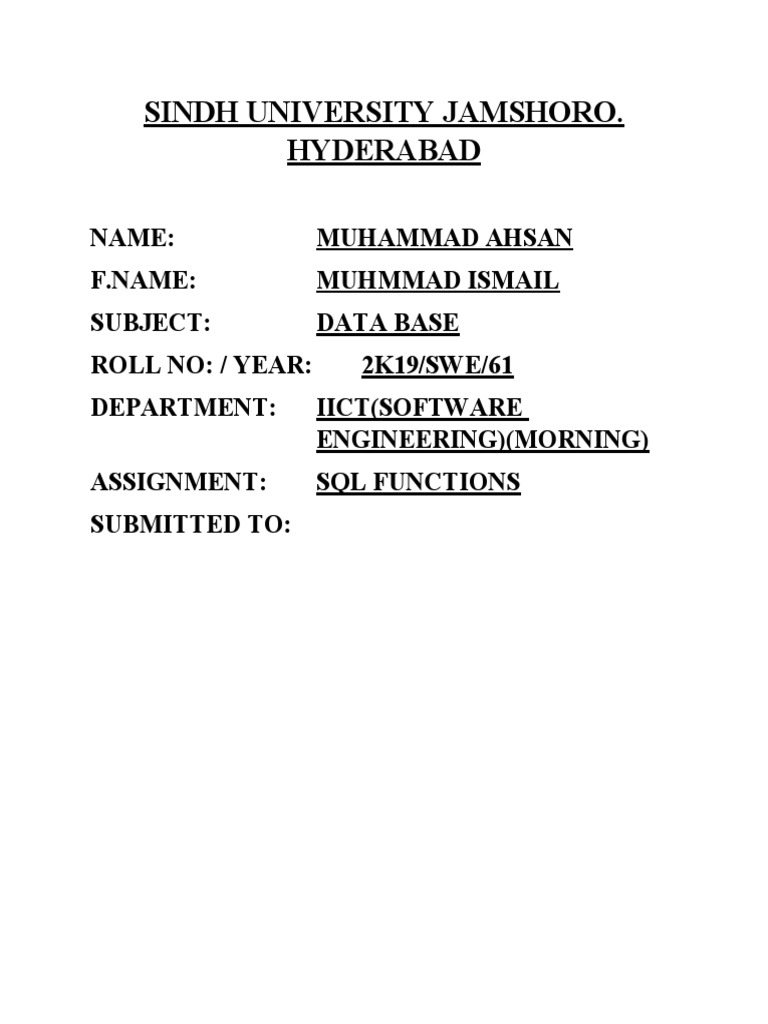 SINDH UNIVERSITY JAMSHORO.
HYDERABAD

NAME: MUHAMMAD AHSAN

F.NAME: MUHMMAD ISMAIL

SUBJECT: DATA BASE

ROLL NO: / YEAR: 2K19/SWE/61

DEPARTMENT: IICT(SOFTWARE ENGINEERING)(MORNING)

ASSIGNMENT: SQL FUNCTIONS

SUBMITTED TO: